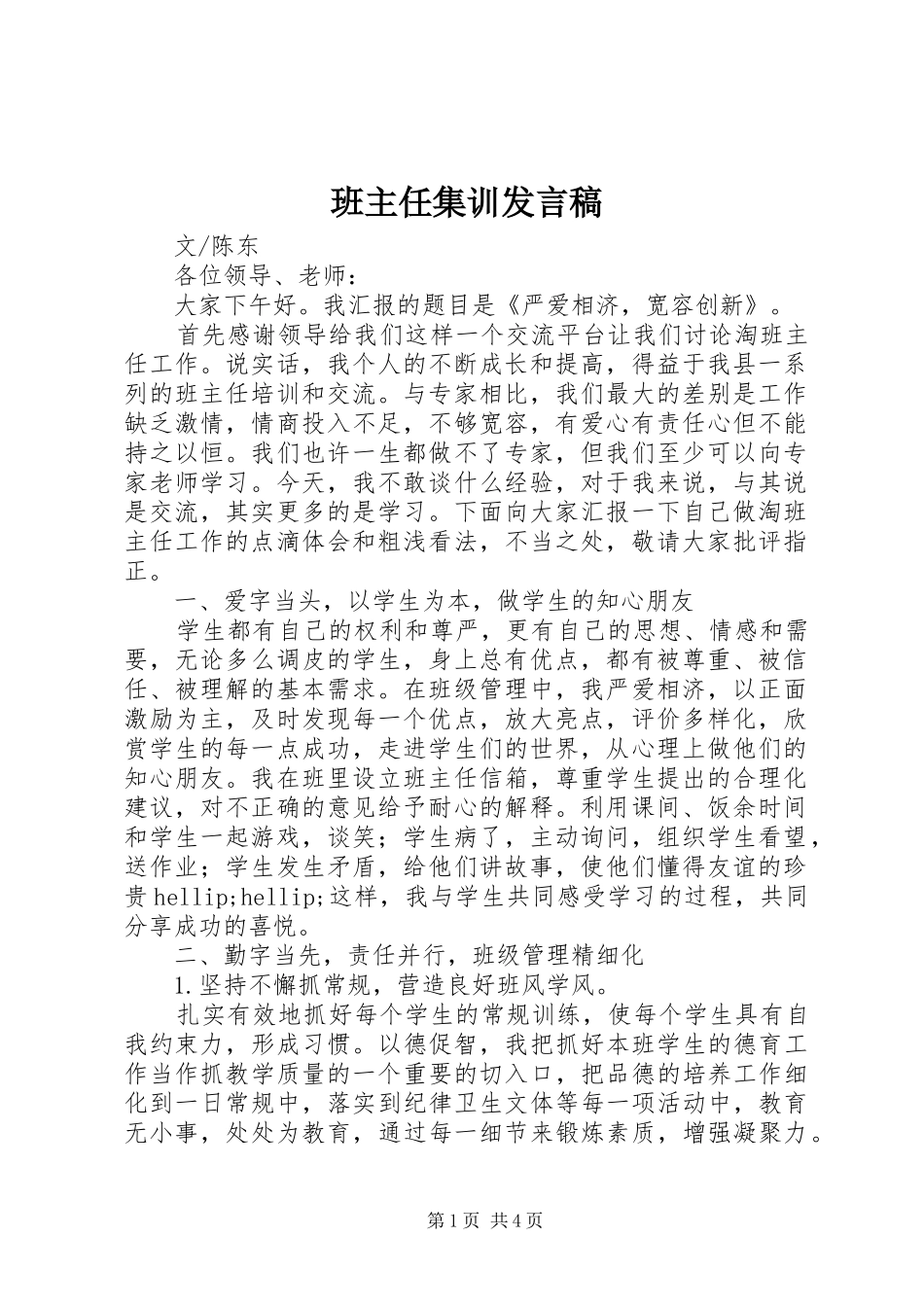 班主任集训发言稿

文/陈东

各位领导、老师：

大家下午好。我汇报的题目是《严爱相济，宽容创新》。

首先感谢领导给我们这样一个交流平台让我们讨论淘班主任工作。说实话，我个人的不断成长和提高，得益于我县一系列的班主任培训和交流。与专家相比，我们最大的差别是工作缺乏激情，情商投入不足，不够宽容，有爱心有责任心但不能持之以恒。我们也许一生都做不了专家，但我们至少可以向专家老师学习。今天，我不敢谈什么经验，对于我来说，与其说是交流，其实更多的是学习。下面向大家汇报一下自己做淘班主任工作的点滴体会和粗浅看法，不当之处，敬请大家批评指正。

一、爱字当头，以学生为本，做学生的知心朋友

学生都有自己的权利和尊严，更有自己的思想、情感和需要，无论多么调皮的学生，身上总有优点，都有被尊重、被信任、被理解的基本需求。在班级管理中，我严爱相济，以正面激励为主，及时发现每一个优点，放大亮点，评价多样化，欣赏学生的每一点成功，走进学生们的世界，从心理上做他们的知心朋友。我在班里设立班主任信箱，尊重学生提出的合理化建议，对不正确的意见给予耐心的解释。利用课间、饭余时间和学生一起游戏，谈笑；学生病了，主动询问，组织学生看望，送作业；学生发生矛盾，给他们讲故事，使他们懂得友谊的珍贵hellip;hellip;这样，我与学生共同感受学习的过程，共同分享成功的喜悦。

二、勤字当先，责任并行，班级管理精细化

1.坚持不懈抓常规，营造良好班风学风。

扎实有效地抓好每个学生的常规训练，使每个学生具有自我约束力，形成习惯。以德促智，我把抓好本班学生的德育工作当作抓教学质量的一个重要的切入口，把品德的培养工作细化到一日常规中，落实到纪律卫生文体等每一项活动中，教育无小事，处处为教育，通过每一细节来锻炼素质，增强凝聚力。

第1页 共4页